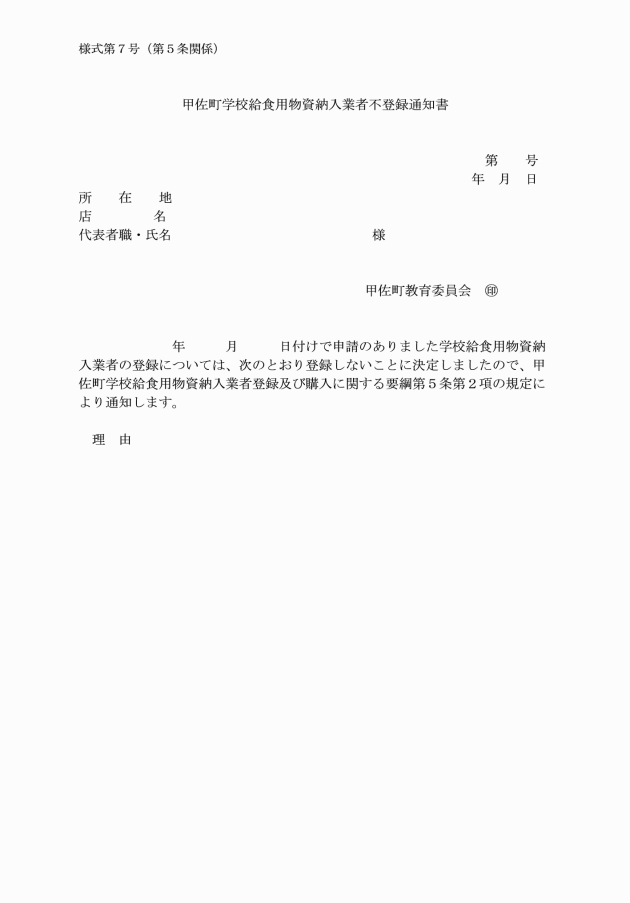 様式第７号（第５条関係）

甲佐町学校給食用物資納入業者不登録通知書

第　　号
年　月　日

所　在　地
店　　　名
代表者職・氏名　　　　　　　　　　　様

甲佐町教育委員会　㊞

年　　月　　日付けで申請のありました学校給食用物資納入業者の登録については、次のとおり登録しないことに決定しましたので、甲佐町学校給食用物資納入業者登録及び購入に関する要綱第５条第２項の規定により通知します。

理　由